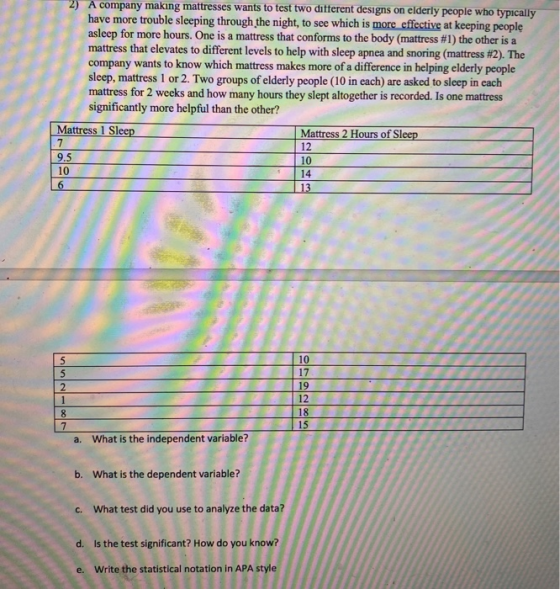 2) A company making mattresses wants to test two different designs on elderly people who typically have more trouble sleeping through the night, to see which is more effective at keeping people asleep for more hours. One is a mattress that conforms to the body (mattress #1) the other is a mattress that elevates to different levels to help with sleep apnea and snoring (mattress #2). The company wants to know which mattress makes more of a difference in helping elderly people sleep, mattress 1 or 2. Two groups of elderly people (10 in each) are asked to sleep in each mattress for 2 weeks and how many hours they slept altogether is recorded. Is one mattress significantly more helpful than the other?

| Mattress 1 Sleep | Mattress 2 Hours of Sleep |
|---|---|
| 7 | 12 |
| 9.5 | 10 |
| 10 | 14 |
| 6 | 13 |

| 5 | 10 |
|---|---|
| 5 | 17 |
| 2 | 19 |
| 1 | 12 |
| 8 | 18 |
| 7 | 15 |

a. What is the independent variable?

b. What is the dependent variable?

c. What test did you use to analyze the data?

d. Is the test significant? How do you know?

e. Write the statistical notation in APA style